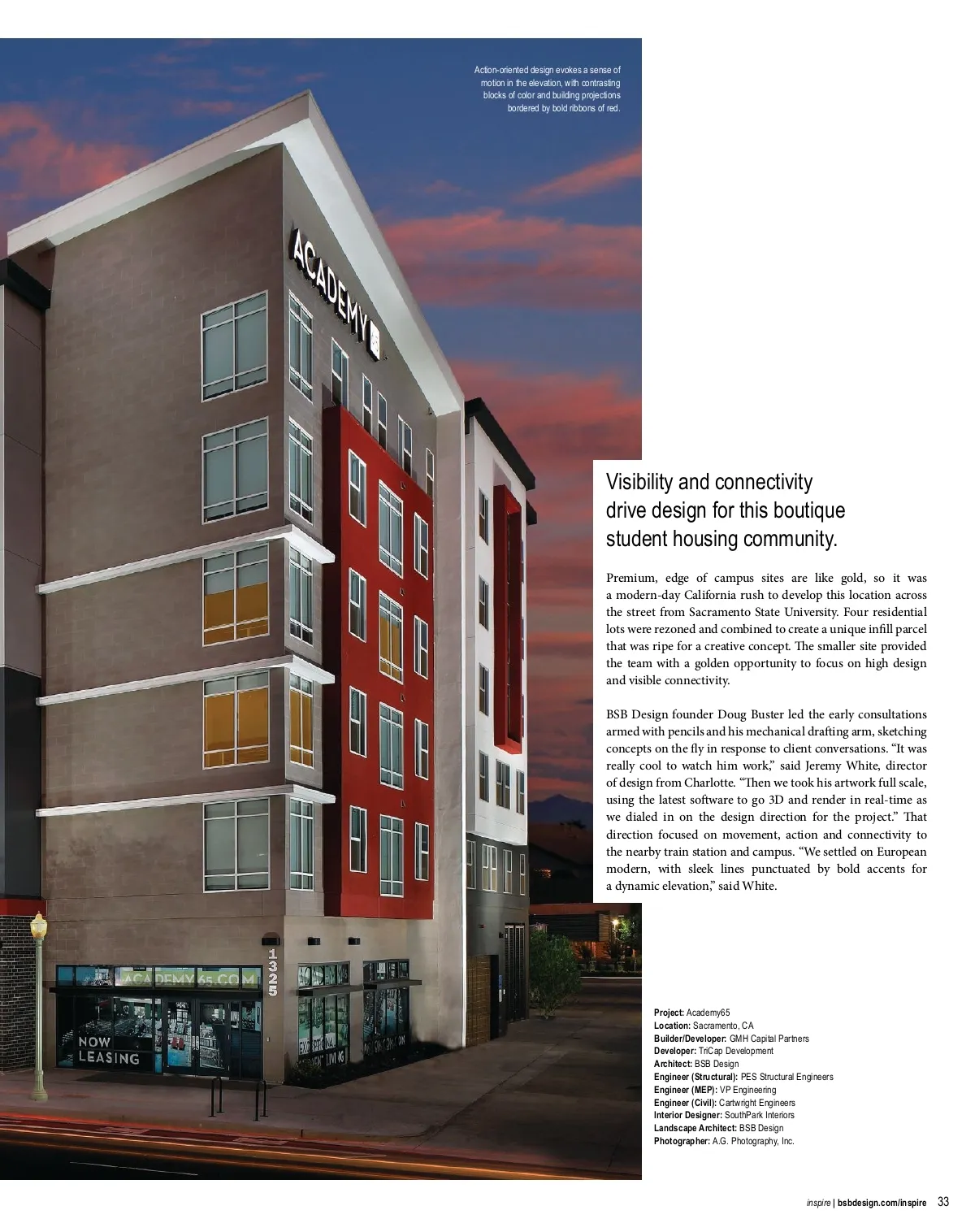 Action-oriented design evokes a sense of motion in the elevation, with contrasting blocks of color and building projections bordered by bold ribbons of red.

ACADEMY

1325

ACADEMY65.COM

NOW LEASING

Visibility and connectivity drive design for this boutique student housing community.

Premium, edge of campus sites are like gold, so it was a modern-day California rush to develop this location across the street from Sacramento State University. Four residential lots were rezoned and combined to create a unique infill parcel that was ripe for a creative concept. The smaller site provided the team with a golden opportunity to focus on high design and visible connectivity.

BSB Design founder Doug Buster led the early consultations armed with pencils and his mechanical drafting arm, sketching concepts on the fly in response to client conversations. "It was really cool to watch him work," said Jeremy White, director of design from Charlotte. "Then we took his artwork full scale, using the latest software to go 3D and render in real-time as we dialed in on the design direction for the project." That direction focused on movement, action and connectivity to the nearby train station and campus. "We settled on European modern, with sleek lines punctuated by bold accents for a dynamic elevation," said White.

Project: Academy65
Location: Sacramento, CA
Builder/Developer: GMH Capital Partners
Developer: TriCap Development
Architect: BSB Design
Engineer (Structural): PES Structural Engineers
Engineer (MEP): VP Engineering
Engineer (Civil): Cartwright Engineers
Interior Designer: SouthPark Interiors
Landscape Architect: BSB Design
Photographer: A.G. Photography, Inc.

inspire | bsbdesign.com/inspire 33